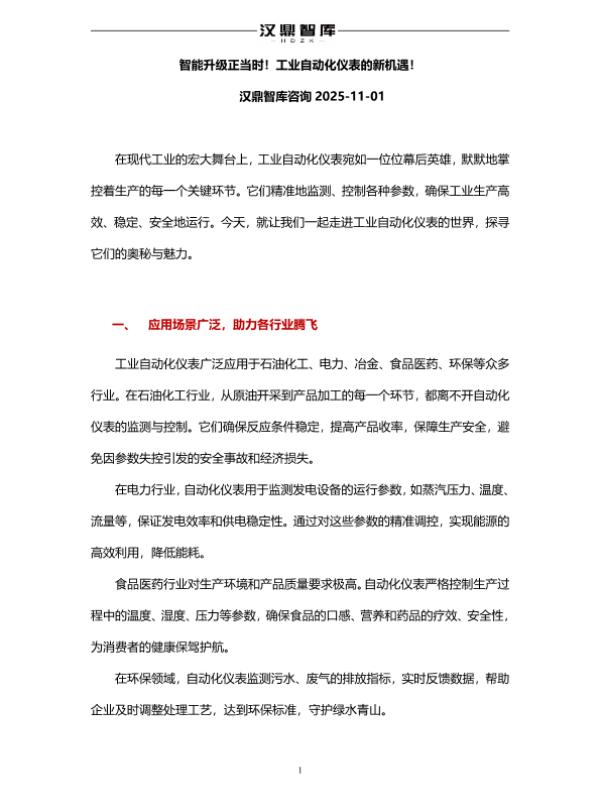 汉鼎智库
HDZK

智能升级正当时！工业自动化仪表的新机遇！

汉鼎智库咨询 2025-11-01

在现代工业的宏大舞台上，工业自动化仪表宛如一位位幕后英雄，默默地掌控着生产的每一个关键环节。它们精准地监测、控制各种参数，确保工业生产高效、稳定、安全地运行。今天，就让我们一起走进工业自动化仪表的世界，探寻它们的奥秘与魅力。

一、 应用场景广泛，助力各行业腾飞

工业自动化仪表广泛应用于石油化工、电力、冶金、食品医药、环保等众多行业。在石油化工行业，从原油开采到产品加工的每一个环节，都离不开自动化仪表的监测与控制。它们确保反应条件稳定，提高产品收率，保障生产安全，避免因参数失控引发的安全事故和经济损失。

在电力行业，自动化仪表用于监测发电设备的运行参数，如蒸汽压力、温度、流量等，保证发电效率和供电稳定性。通过对这些参数的精准调控，实现能源的高效利用，降低能耗。

食品医药行业对生产环境和产品质量要求极高。自动化仪表严格控制生产过程中的温度、湿度、压力等参数，确保食品的口感、营养和药品的疗效、安全性，为消费者的健康保驾护航。

在环保领域，自动化仪表监测污水、废气的排放指标，实时反馈数据，帮助企业及时调整处理工艺，达到环保标准，守护绿水青山。

1